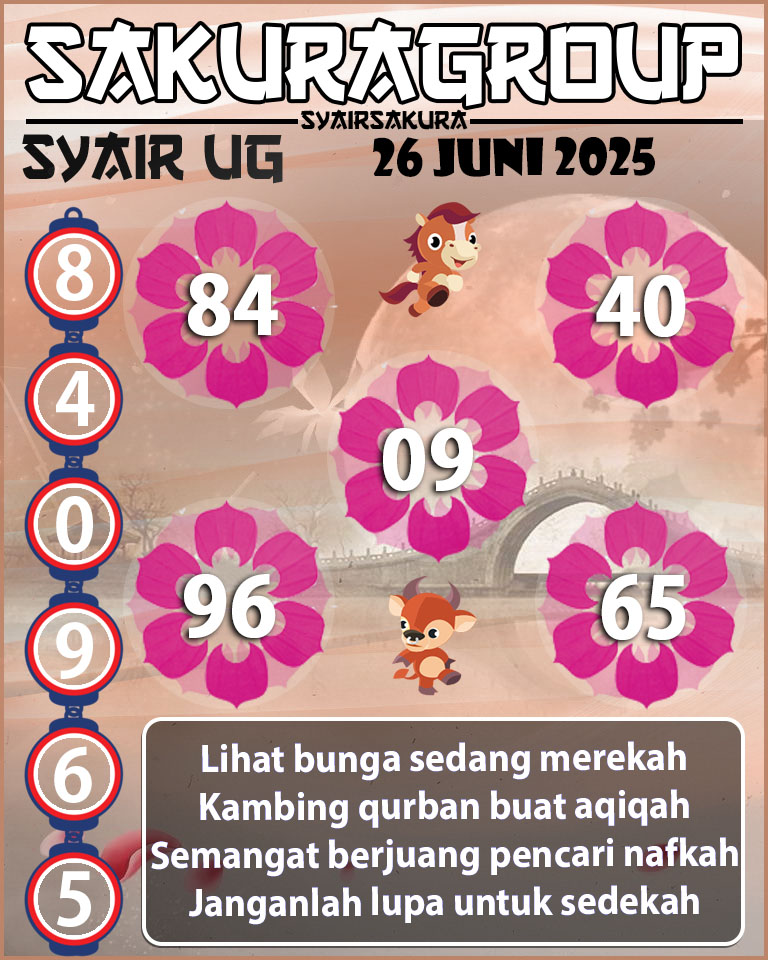 SAKURAGROUP
SYAIRSAKURA
SYAIR UG
26 JUNI 2025

8
4
0
9
6
5

84
40
09
96
65

Lihat bunga sedang merekah
Kambing qurban buat aqiqah
Semangat berjuang pencari nafkah
Janganlah lupa untuk sedekah